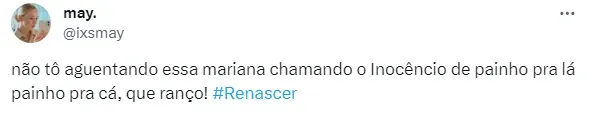 may.
@ixsmay

não tô aguentando essa mariana chamando o Inocêncio de painho pra lá painho pra cá, que ranço! #Renascer